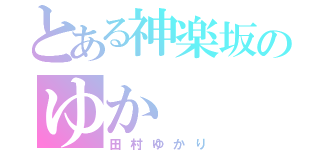 とある神楽坂の
ゆか
田村ゆかり